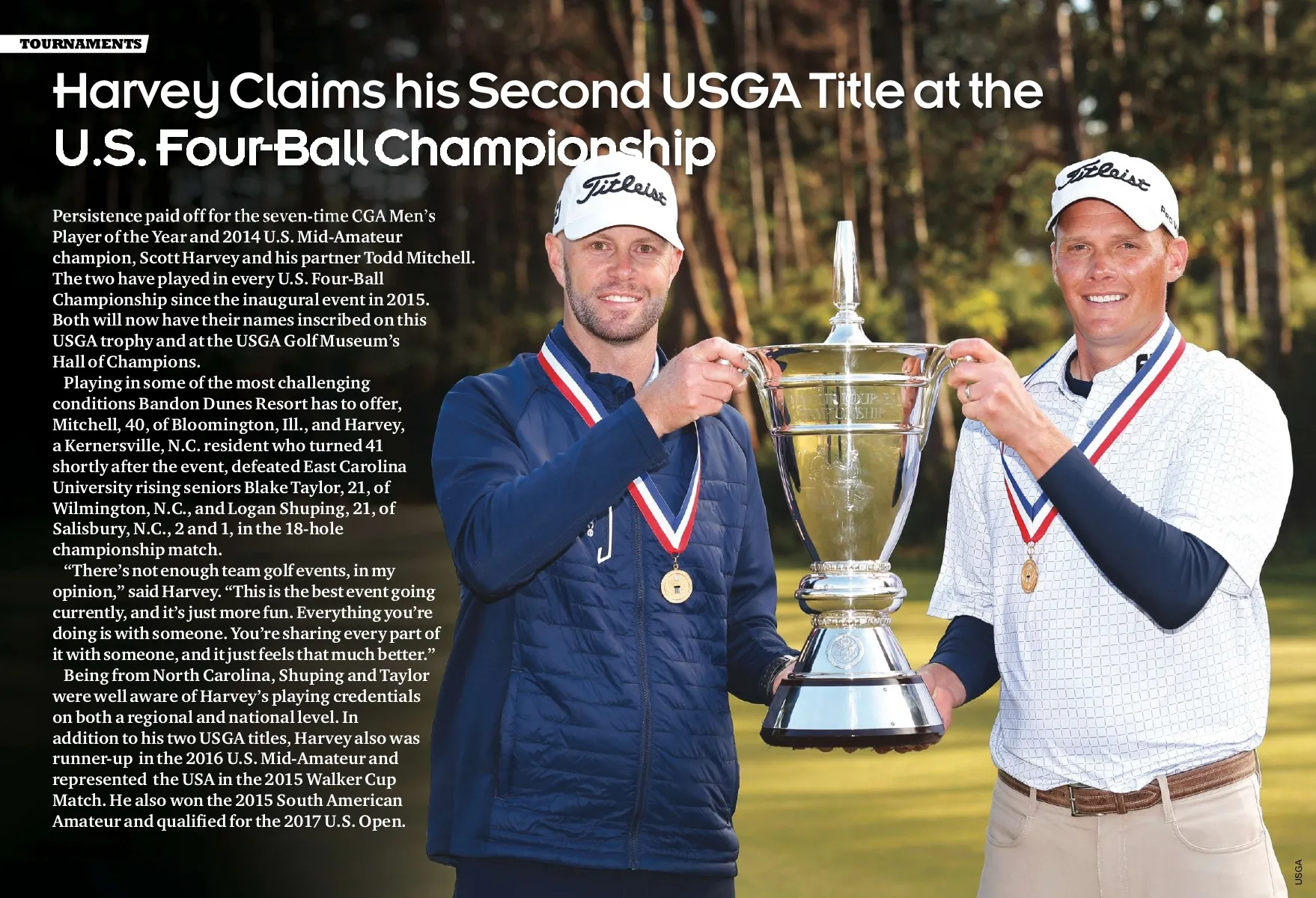 TOURNAMENTS

Harvey Claims his Second USGA Title at the U.S. Four-Ball Championship

Persistence paid off for the seven-time CGA Men's Player of the Year and 2014 U.S. Mid-Amateur champion, Scott Harvey and his partner Todd Mitchell. The two have played in every U.S. Four-Ball Championship since the inaugural event in 2015. Both will now have their names inscribed on this USGA trophy and at the USGA Golf Museum's Hall of Champions.

Playing in some of the most challenging conditions Bandon Dunes Resort has to offer, Mitchell, 40, of Bloomington, Ill., and Harvey, a Kernersville, N.C. resident who turned 41 shortly after the event, defeated East Carolina University rising seniors Blake Taylor, 21, of Wilmington, N.C., and Logan Shuping, 21, of Salisbury, N.C., 2 and 1, in the 18-hole championship match.

"There's not enough team golf events, in my opinion," said Harvey. "This is the best event going currently, and it's just more fun. Everything you're doing is with someone. You're sharing every part of it with someone, and it just feels that much better."

Being from North Carolina, Shuping and Taylor were well aware of Harvey's playing credentials on both a regional and national level. In addition to his two USGA titles, Harvey also was runner-up in the 2016 U.S. Mid-Amateur and represented the USA in the 2015 Walker Cup Match. He also won the 2015 South American Amateur and qualified for the 2017 U.S. Open.

Titleist

Titleist

USGA